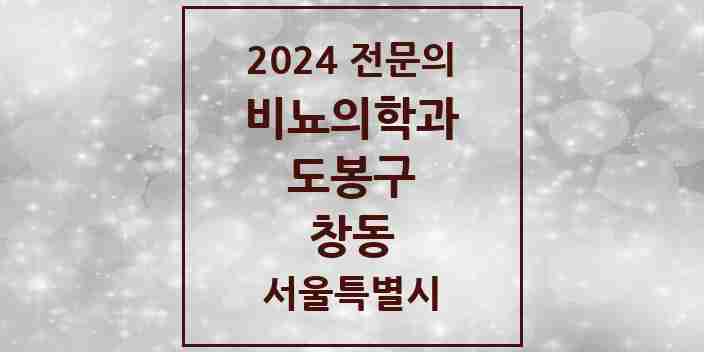 2024 전문의
비뇨의학과
도봉구
창동
서울특별시